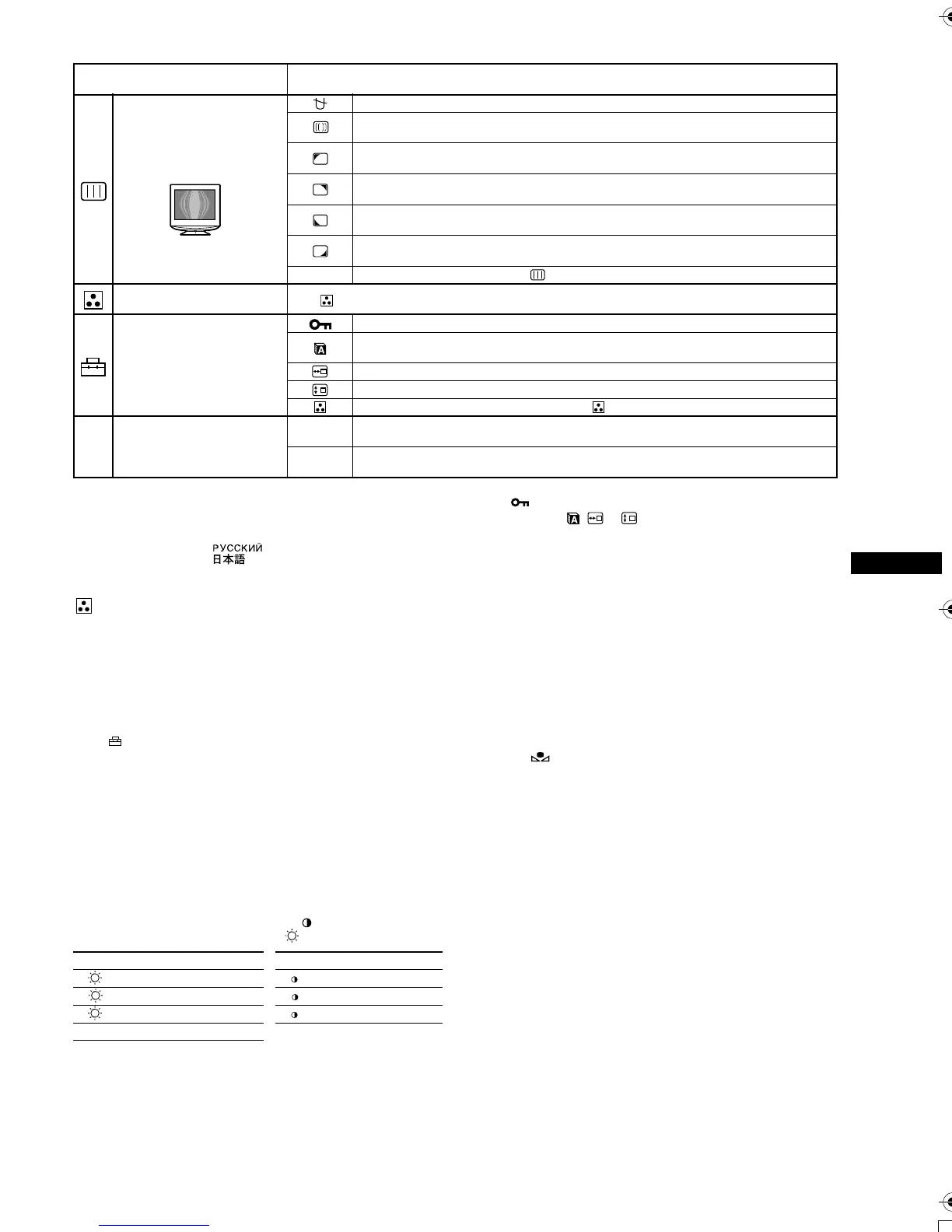 РУССКИЙ
日本語